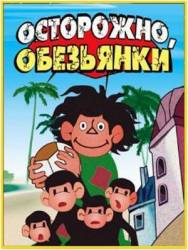 ОСТОРОЖНО, ОБЕЗЬЯНКИ